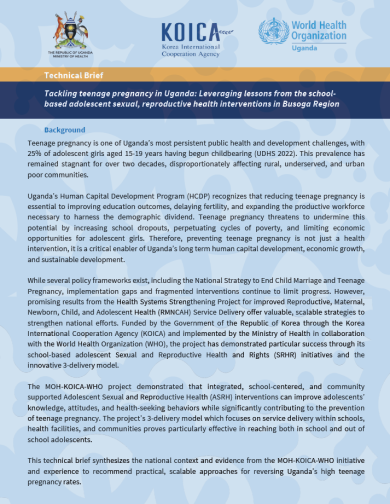 THE REPUBLIC OF UGANDA
MINISTRY OF HEALTH

KOICA
Korea International Cooperation Agency

World Health Organization
Uganda

Technical Brief

Tackling teenage pregnancy in Uganda: Leveraging lessons from the school-based adolescent sexual, reproductive health interventions in Busoga Region

Background

Teenage pregnancy is one of Uganda's most persistent public health and development challenges, with 25% of adolescent girls aged 15-19 years having begun childbearing (UDHS 2022). This prevalence has remained stagnant for over two decades, disproportionately affecting rural, underserved, and urban poor communities.

Uganda's Human Capital Development Program (HCDP) recognizes that reducing teenage pregnancy is essential to improving education outcomes, delaying fertility, and expanding the productive workforce necessary to harness the demographic dividend. Teenage pregnancy threatens to undermine this potential by increasing school dropouts, perpetuating cycles of poverty, and limiting economic opportunities for adolescent girls. Therefore, preventing teenage pregnancy is not just a health intervention, it is a critical enabler of Uganda's long term human capital development, economic growth, and sustainable development.

While several policy frameworks exist, including the National Strategy to End Child Marriage and Teenage Pregnancy, implementation gaps and fragmented interventions continue to limit progress. However, promising results from the Health Systems Strengthening Project for improved Reproductive, Maternal, Newborn, Child, and Adolescent Health (RMNCAH) Service Delivery offer valuable, scalable strategies to strengthen national efforts. Funded by the Government of the Republic of Korea through the Korea International Cooperation Agency (KOICA) and implemented by the Ministry of Health in collaboration with the World Health Organization (WHO), the project has demonstrated particular success through its school-based adolescent Sexual and Reproductive Health and Rights (SRHR) initiatives and the innovative 3-delivery model.

The MOH-KOICA-WHO project demonstrated that integrated, school-centered, and community supported Adolescent Sexual and Reproductive Health (ASRH) interventions can improve adolescents' knowledge, attitudes, and health-seeking behaviors while significantly contributing to the prevention of teenage pregnancy. The project's 3-delivery model which focuses on service delivery within schools, health facilities, and communities proves particularly effective in reaching both in school and out of school adolescents.

This technical brief synthesizes the national context and evidence from the MOH-KOICA-WHO initiative and experience to recommend practical, scalable approaches for reversing Uganda's high teenage pregnancy rates.